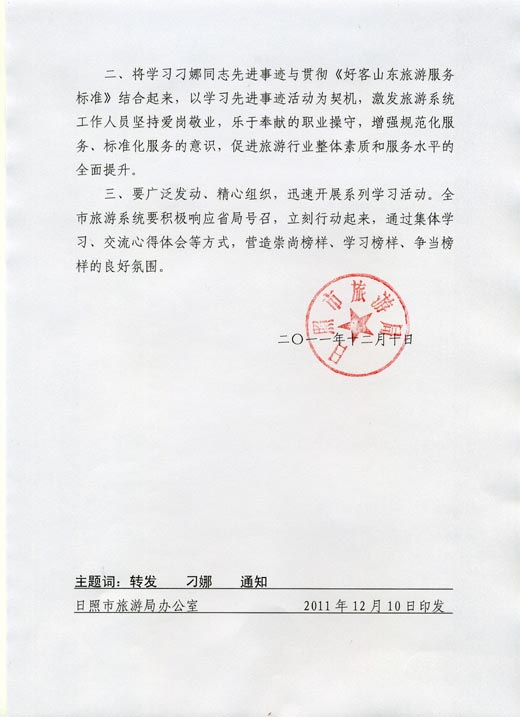 二、将学习刁娜同志先进事迹与贯彻《好客山东旅游服务标准》结合起来，以学习先进事迹活动为契机，激发旅游系统工作人员坚持爱岗敬业，乐于奉献的职业操守，增强规范化服务、标准化服务的意识，促进旅游行业整体素质和服务水平的全面提升。

三、要广泛发动、精心组织，迅速开展系列学习活动。全市旅游系统要积极响应省局号召，立刻行动起来，通过集体学习、交流心得体会等方式，营造崇尚榜样、学习榜样、争当榜样的良好氛围。

日照市旅游局

二〇一一年十二月十日

主题词：转发　刁娜　通知

日照市旅游局办公室　2011年12月10日印发